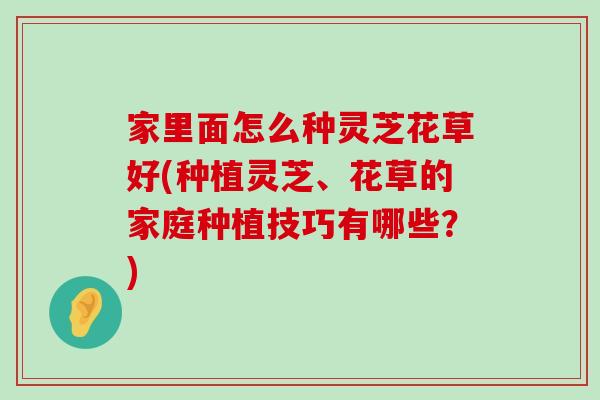 家里面怎么种灵芝花草好(种植灵芝、花草的家庭种植技巧有哪些?)